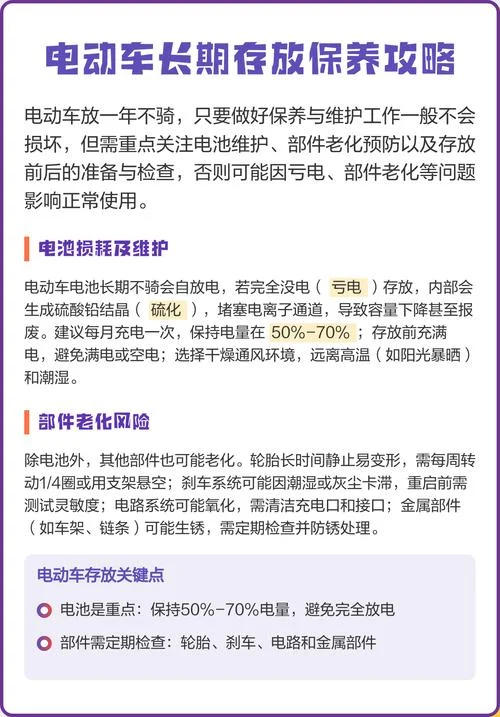 电动车长期存放保养攻略

电动车放一年不骑，只要做好保养与维护工作一般不会损坏，但需重点关注电池维护、部件老化预防以及存放前后的准备与检查，否则可能因亏电、部件老化等问题影响正常使用。

电池损耗及维护

电动车电池长期不骑会自放电，若完全没电（亏电）存放，内部会生成硫酸铅结晶（硫化），堵塞电离子通道，导致容量下降甚至报废。建议每月充电一次，保持电量在50%-70%；存放前充满电，避免满电或空电；选择干燥通风环境，远离高温（如阳光暴晒）和潮湿。

部件老化风险

除电池外，其他部件也可能老化。轮胎长时间静止易变形，需每周转动1/4圈或用支架悬空；刹车系统可能因潮湿或灰尘卡滞，重启前需测试灵敏度；电路系统可能氧化，需清洁充电口和接口；金属部件（如车架、链条）可能生锈，需定期检查并防锈处理。

电动车存放关键点

电池是重点：保持50%-70%电量，避免完全放电

部件需定期检查：轮胎、刹车、电路和金属部件